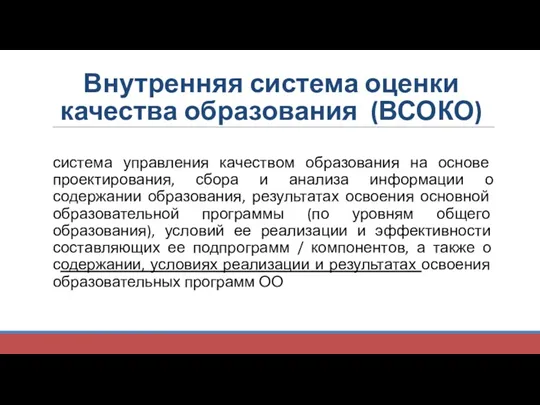 Внутренняя система оценки качества образования (ВСОКО)

система управления качеством образования на основе проектирования, сбора и анализа информации о содержании образования, результатах освоения основной образовательной программы (по уровням общего образования), условий ее реализации и эффективности составляющих ее подпрограмм / компонентов, а также о содержании, условиях реализации и результатах освоения образовательных программ ОО